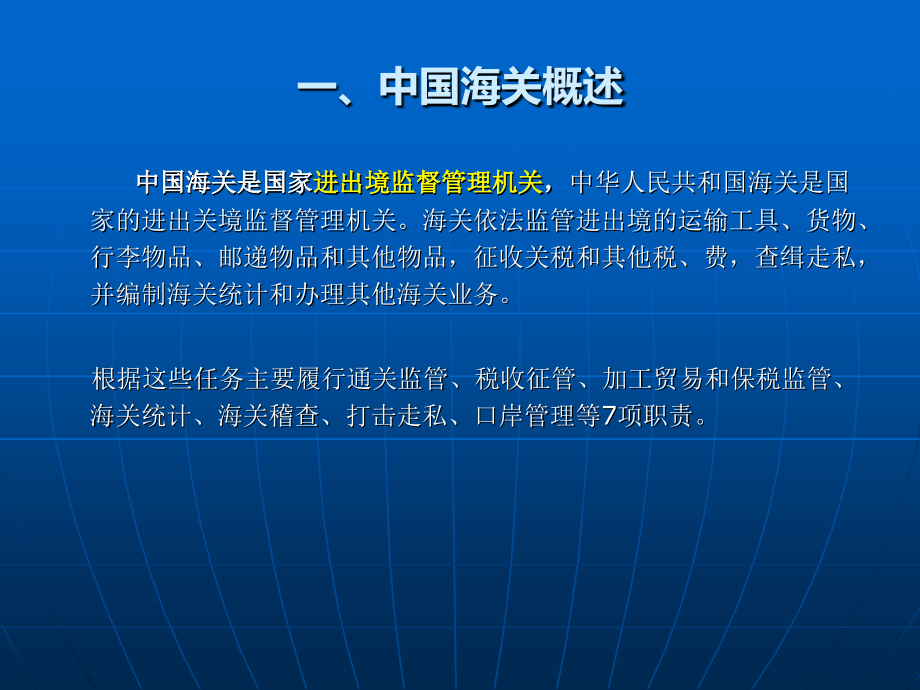 一、中国海关概述

中国海关是国家进出境监督管理机关，中华人民共和国海关是国家的进出关境监督管理机关。海关依法监管进出境的运输工具、货物、行李物品、邮递物品和其他物品，征收关税和其他税、费，查缉走私，并编制海关统计和办理其他海关业务。

根据这些任务主要履行通关监管、税收征管、加工贸易和保税监管、海关统计、海关稽查、打击走私、口岸管理等7项职责。